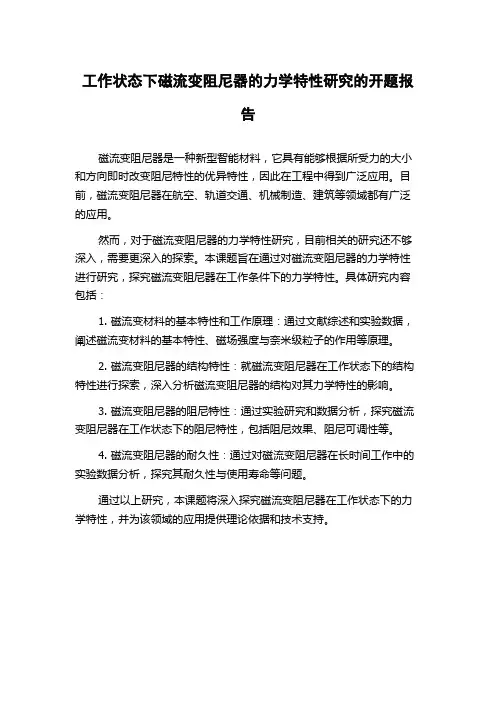 工作状态下磁流变阻尼器的力学特性研究的开题报告

磁流变阻尼器是一种新型智能材料，它具有能够根据所受力的大小和方向即时改变阻尼特性的优异特性，因此在工程中得到广泛应用。目前，磁流变阻尼器在航空、轨道交通、机械制造、建筑等领域都有广泛的应用。

然而，对于磁流变阻尼器的力学特性研究，目前相关的研究还不够深入，需要更深入的探索。本课题旨在通过对磁流变阻尼器的力学特性进行研究，探究磁流变阻尼器在工作条件下的力学特性。具体研究内容包括：

1. 磁流变材料的基本特性和工作原理：通过文献综述和实验数据，阐述磁流变材料的基本特性、磁场强度与奈米级粒子的作用等原理。

2. 磁流变阻尼器的结构特性：就磁流变阻尼器在工作状态下的结构特性进行探索，深入分析磁流变阻尼器的结构对其力学特性的影响。

3. 磁流变阻尼器的阻尼特性：通过实验研究和数据分析，探究磁流变阻尼器在工作状态下的阻尼特性，包括阻尼效果、阻尼可调性等。

4. 磁流变阻尼器的耐久性：通过对磁流变阻尼器在长时间工作中的实验数据分析，探究其耐久性与使用寿命等问题。

通过以上研究，本课题将深入探究磁流变阻尼器在工作状态下的力学特性，并为该领域的应用提供理论依据和技术支持。